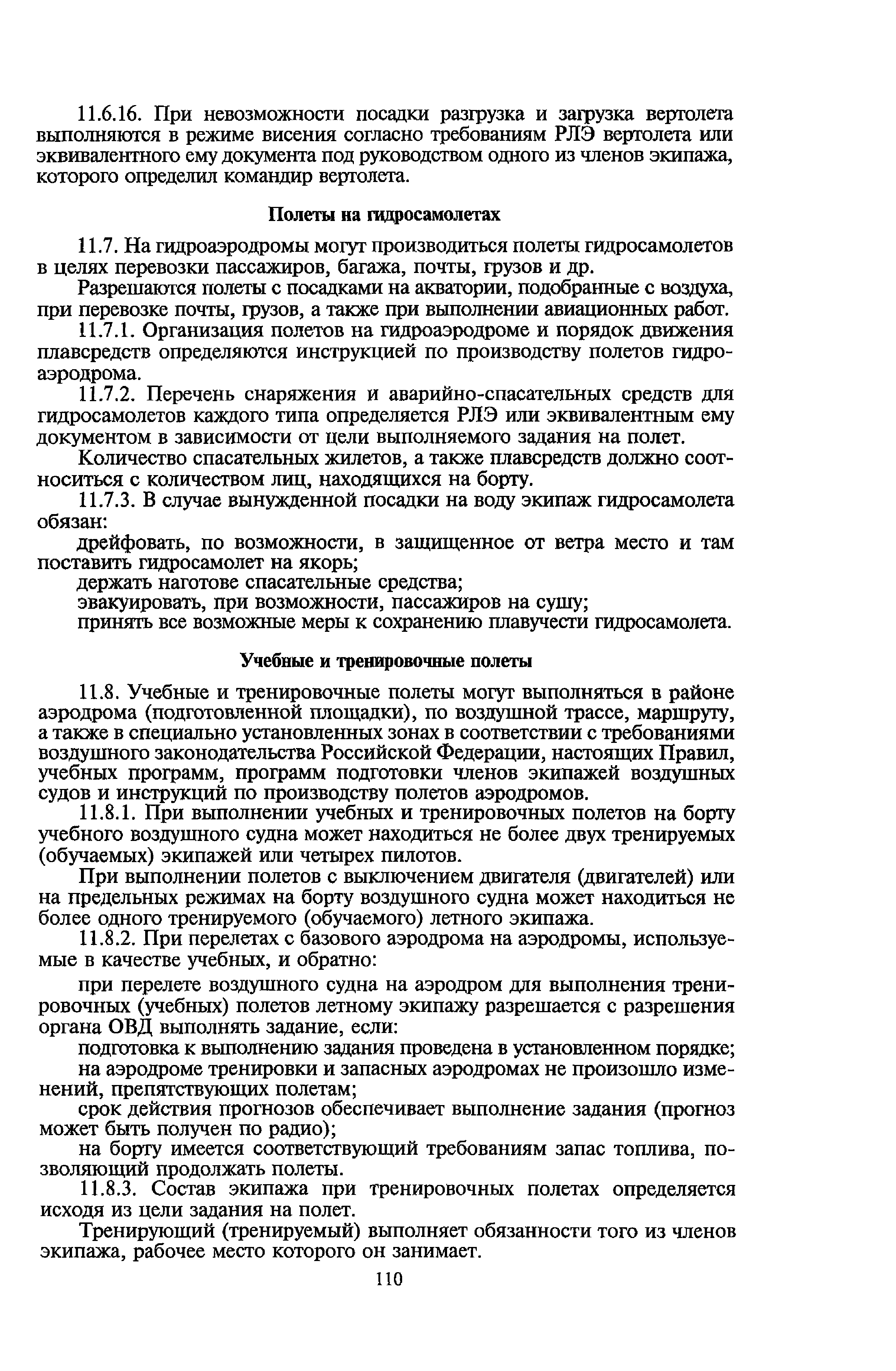 11.6.16. При невозможности посадки разгрузка и загрузка вертолета выполняются в режиме висения согласно требованиям РЛЭ вертолета или эквивалентного ему документа под руководством одного из членов экипажа, которого определил командир вертолета.

Полеты на гидросамолетах

11.7. На гидроаэродромы могут производиться полеты гидросамолетов в целях перевозки пассажиров, багажа, почты, грузов и др.

Разрешаются полеты с посадками на акватории, подобранные с воздуха, при перевозке почты, грузов, а также при выполнении авиационных работ.

11.7.1. Организация полетов на гидроаэродроме и порядок движения плавсредств определяются инструкцией по производству полетов гидроаэродрома.

11.7.2. Перечень снаряжения и аварийно-спасательных средств для гидросамолетов каждого типа определяется РЛЭ или эквивалентным ему документом в зависимости от цели выполняемого задания на полет.

Количество спасательных жилетов, а также плавсредств должно соотноситься с количеством лиц, находящихся на борту.

11.7.3. В случае вынужденной посадки на воду экипаж гидросамолета обязан:

дрейфовать, по возможности, в защищенное от ветра место и там поставить гидросамолет на якорь;

держать наготове спасательные средства;

эвакуировать, при возможности, пассажиров на сушу;

принять все возможные меры к сохранению плавучести гидросамолета.

Учебные и тренировочные полеты

11.8. Учебные и тренировочные полеты могут выполняться в районе аэродрома (подготовленной площадки), по воздушной трассе, маршруту, а также в специально установленных зонах в соответствии с требованиями воздушного законодательства Российской Федерации, настоящих Правил, учебных программ, программ подготовки членов экипажей воздушных судов и инструкций по производству полетов аэродромов.

11.8.1. При выполнении учебных и тренировочных полетов на борту учебного воздушного судна может находиться не более двух тренируемых (обучаемых) экипажей или четырех пилотов.

При выполнении полетов с выключением двигателя (двигателей) или на предельных режимах на борту воздушного судна может находиться не более одного тренируемого (обучаемого) летного экипажа.

11.8.2. При перелетах с базового аэродрома на аэродромы, используемые в качестве учебных, и обратно:

при перелете воздушного судна на аэродром для выполнения тренировочных (учебных) полетов летному экипажу разрешается с разрешения органа ОВД выполнять задание, если:

подготовка к выполнению задания проведена в установленном порядке;

на аэродроме тренировки и запасных аэродромах не произошло изменений, препятствующих полетам;

срок действия прогнозов обеспечивает выполнение задания (прогноз может быть получен по радио);

на борту имеется соответствующий требованиям запас топлива, позволяющий продолжать полеты.

11.8.3. Состав экипажа при тренировочных полетах определяется исходя из цели задания на полет.

Тренирующий (тренируемый) выполняет обязанности того из членов экипажа, рабочее место которого он занимает.

110